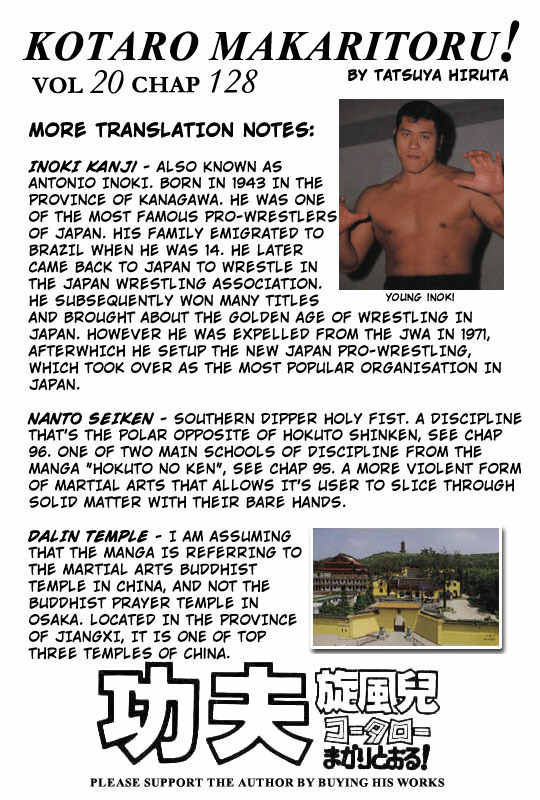 KOTARO MAKARITORU!

VOL 20 CHAP 128

BY TATSUYA HIRUTA

MORE TRANSLATION NOTES:

INOKI KANJI - ALSO KNOWN AS ANTONIO INOKI. BORN IN 1943 IN THE PROVINCE OF KANAGAWA. HE WAS ONE OF THE MOST FAMOUS PRO-WRESTLERS OF JAPAN. HIS FAMILY EMIGRATED TO BRAZIL WHEN HE WAS 14. HE LATER CAME BACK TO JAPAN TO WRESTLE IN THE JAPAN WRESTLING ASSOCIATION. HE SUBSEQUENTLY WON MANY TITLES AND BROUGHT ABOUT THE GOLDEN AGE OF WRESTLING IN JAPAN. HOWEVER HE WAS EXPELLED FROM THE JWA IN 1971, AFTERWHICH HE SETUP THE NEW JAPAN PRO-WRESTLING, WHICH TOOK OVER AS THE MOST POPULAR ORGANISATION IN JAPAN.

YOUNG INOKI

NANTO SEIKEN - SOUTHERN DIPPER HOLY FIST. A DISCIPLINE THAT'S THE POLAR OPPOSITE OF HOKUTO SHINKEN, SEE CHAP 96. ONE OF TWO MAIN SCHOOLS OF DISCIPLINE FROM THE MANGA "HOKUTO NO KEN", SEE CHAP 95. A MORE VIOLENT FORM OF MARTIAL ARTS THAT ALLOWS IT'S USER TO SLICE THROUGH SOLID MATTER WITH THEIR BARE HANDS.

DALIN TEMPLE - I AM ASSUMING THAT THE MANGA IS REFERRING TO THE MARTIAL ARTS BUDDHIST TEMPLE IN CHINA, AND NOT THE BUDDHIST PRAYER TEMPLE IN OSAKA. LOCATED IN THE PROVINCE OF JIANGXI, IT IS ONE OF TOP THREE TEMPLES OF CHINA.

功夫 旋風児 コータロー まかりとおる!

PLEASE SUPPORT THE AUTHOR BY BUYING HIS WORKS